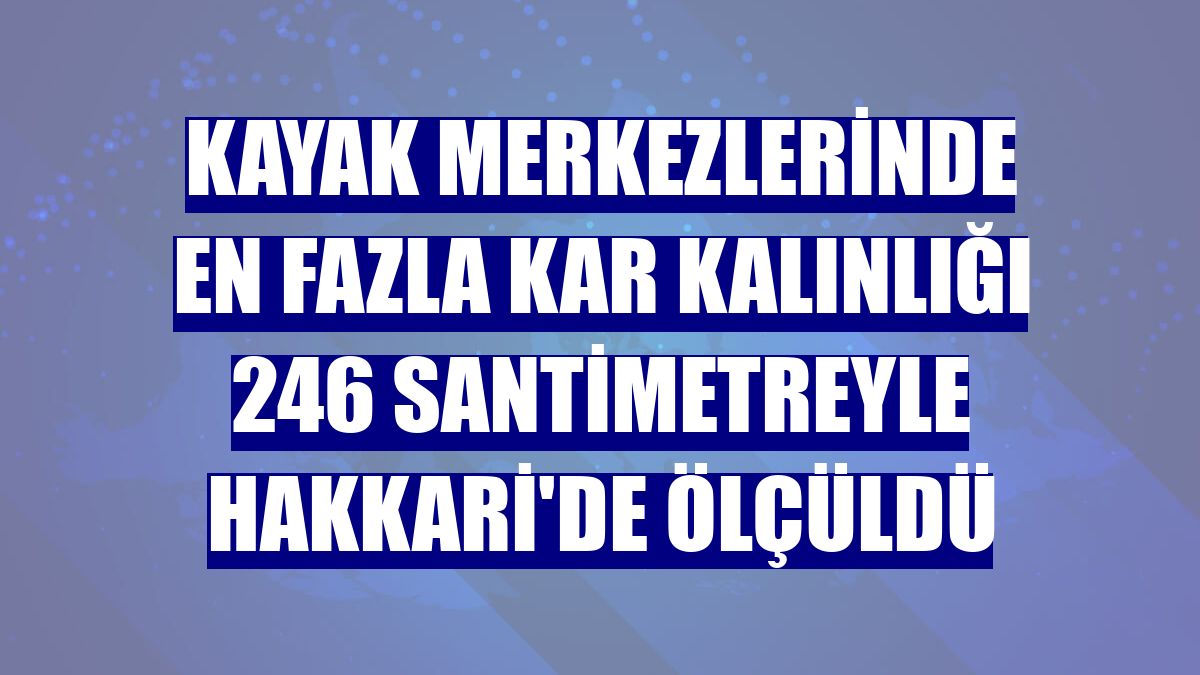 KAYAK MERKEZLERİNDE EN FAZLA KAR KALINLIĞI 246 SANTİMETREYLE HAKKARİ'DE ÖLÇÜLDÜ